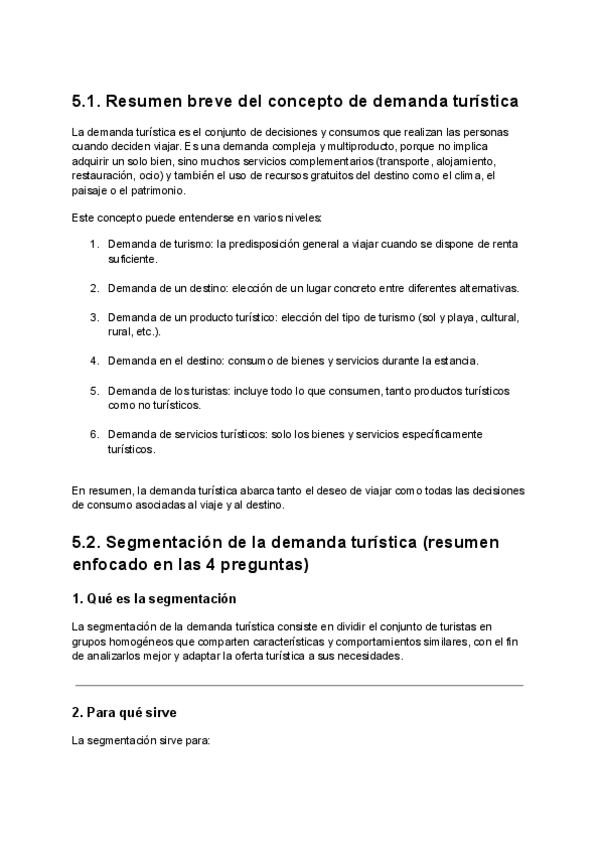 5.1. Resumen breve del concepto de demanda turística

La demanda turística es el conjunto de decisiones y consumos que realizan las personas cuando deciden viajar. Es una demanda compleja y multiproducto, porque no implica adquirir un solo bien, sino muchos servicios complementarios (transporte, alojamiento, restauración, ocio) y también el uso de recursos gratuitos del destino como el clima, el paisaje o el patrimonio.

Este concepto puede entenderse en varios niveles:

1. Demanda de turismo: la predisposición general a viajar cuando se dispone de renta suficiente.

2. Demanda de un destino: elección de un lugar concreto entre diferentes alternativas.

3. Demanda de un producto turístico: elección del tipo de turismo (sol y playa, cultural, rural, etc.).

4. Demanda en el destino: consumo de bienes y servicios durante la estancia.

5. Demanda de los turistas: incluye todo lo que consumen, tanto productos turísticos como no turísticos.

6. Demanda de servicios turísticos: solo los bienes y servicios específicamente turísticos.

En resumen, la demanda turística abarca tanto el deseo de viajar como todas las decisiones de consumo asociadas al viaje y al destino.

5.2. Segmentación de la demanda turística (resumen enfocado en las 4 preguntas)

1. Qué es la segmentación

La segmentación de la demanda turística consiste en dividir el conjunto de turistas en grupos homogéneos que comparten características y comportamientos similares, con el fin de analizarlos mejor y adaptar la oferta turística a sus necesidades.

2. Para qué sirve

La segmentación sirve para: